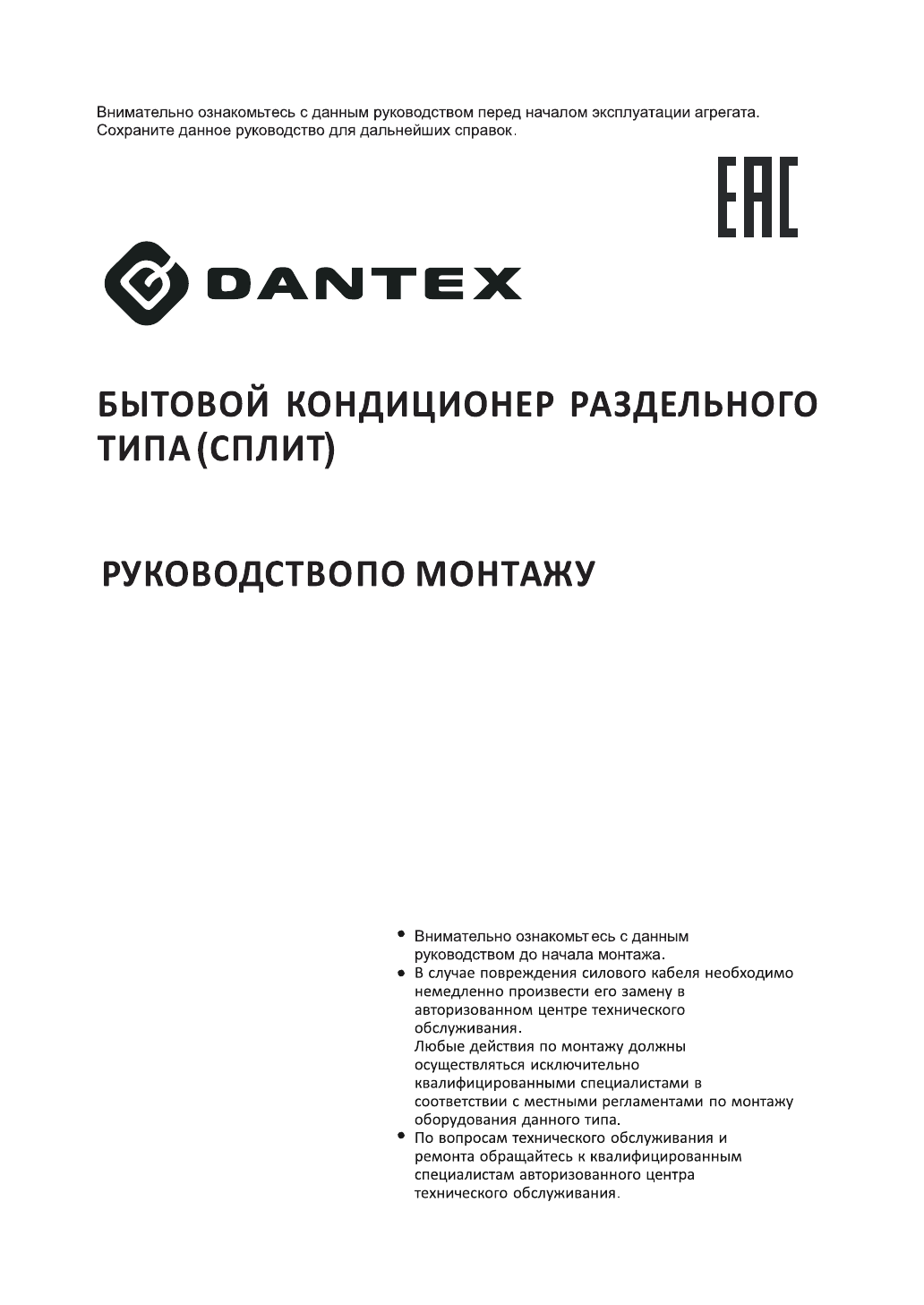 Внимательно ознакомьтесь с данным руководством перед началом эксплуатации агрегата. Сохраните данное руководство для дальнейших справок.

EAC

DANTEX

БЫТОВОЙ КОНДИЦИОНЕР РАЗДЕЛЬНОГО ТИПА (СПЛИТ)

РУКОВОДСТВОПО МОНТАЖУ

• Внимательно ознакомьтесь с данным руководством до начала монтажа.
• В случае повреждения силового кабеля необходимо немедленно произвести его замену в авторизованном центре технического обслуживания.
Любые действия по монтажу должны осуществляться исключительно квалифицированными специалистами в соответствии с местными регламентами по монтажу оборудования данного типа.
• По вопросам технического обслуживания и ремонта обращайтесь к квалифицированным специалистам авторизованного центра технического обслуживания.